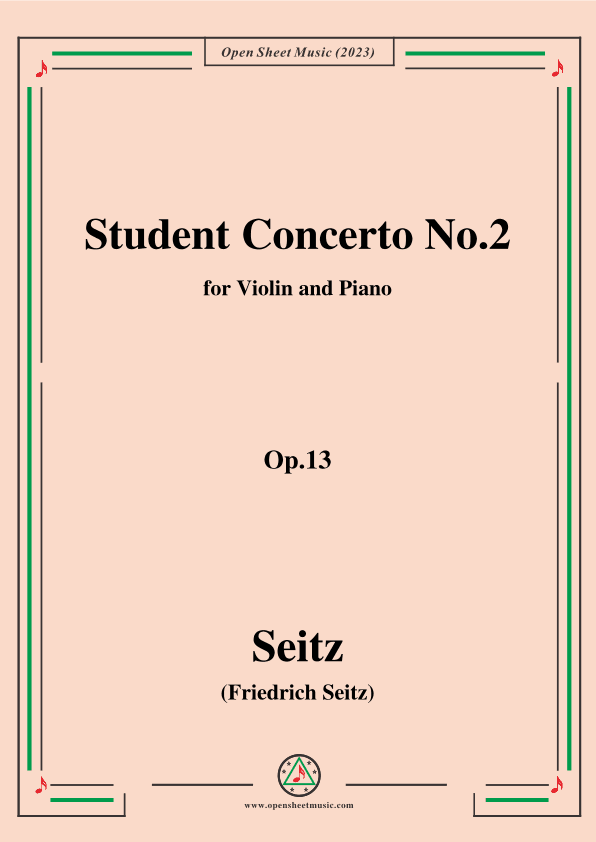 Open Sheet Music (2023)

Student Concerto No.2

for Violin and Piano

Op.13

Seitz

(Friedrich Seitz)

www.opensheetmusic.com